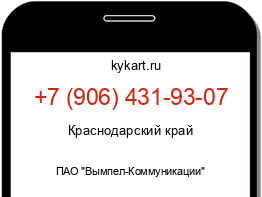 kykart.ru

+7 (906) 431-93-07

Краснодарский край

ПАО "Вымпел-Коммуникации"